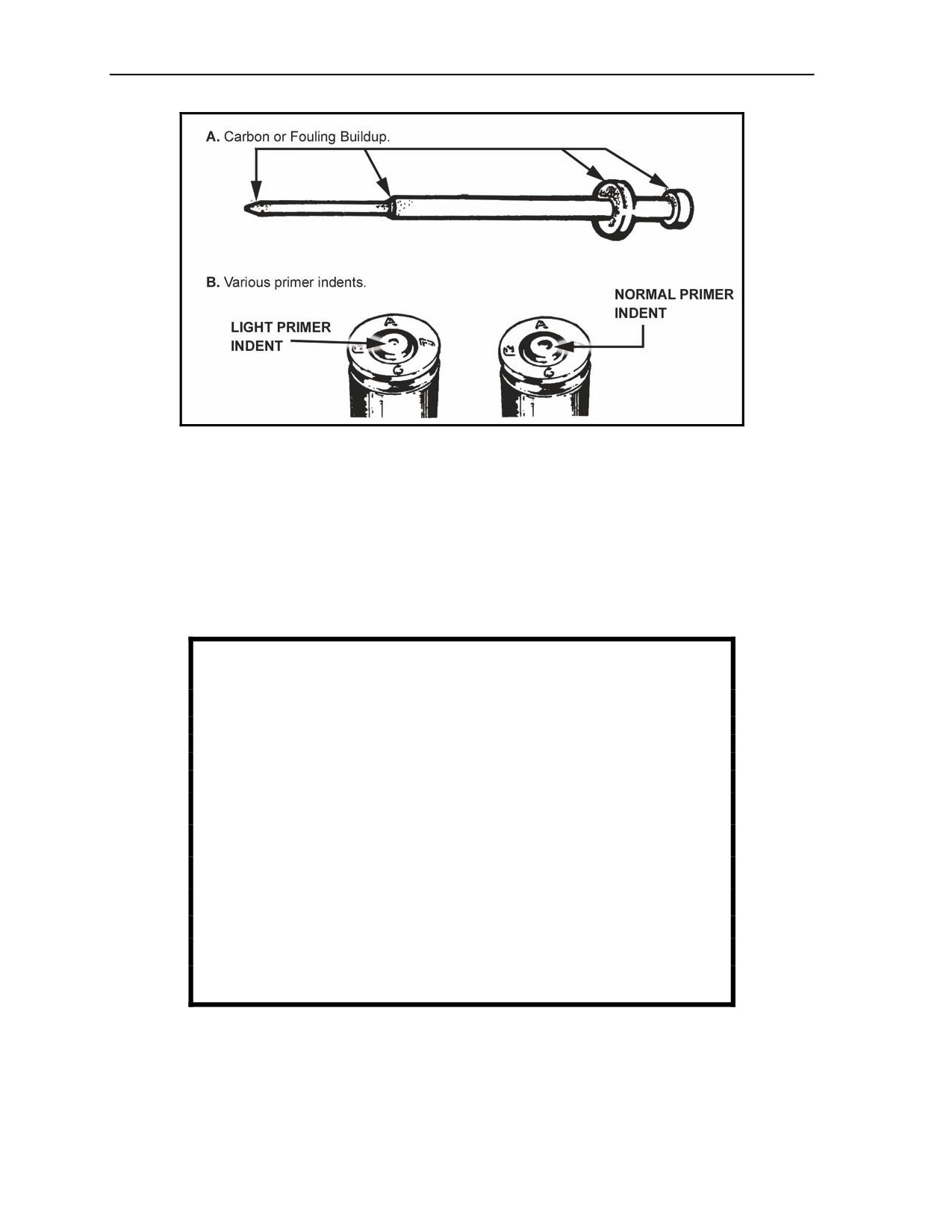 A. Carbon or Fouling Buildup.

B. Various primer indents.

LIGHT PRIMER INDENT

NORMAL PRIMER INDENT